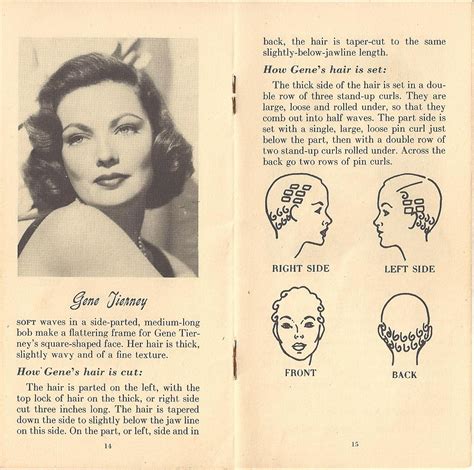 Gene Tierney

SOFT waves in a side-parted, medium-long bob make a flattering frame for Gene Tierney's square-shaped face. Her hair is thick, slightly wavy and of a fine texture.

How Gene's hair is cut:

The hair is parted on the left, with the top lock of hair on the thick, or right side cut three inches long. The hair is tapered down the side to slightly below the jaw line on this side. On the part, or left, side and in

14

back, the hair is taper-cut to the same slightly-below-jawline length.

How Gene's hair is set:

The thick side of the hair is set in a double row of three stand-up curls. They are large, loose and rolled under, so that they comb out into half waves. The part side is set with a single, large, loose pin curl just below the part, then with a double row of two stand-up curls rolled under. Across the back go two rows of pin curls.

RIGHT SIDE

LEFT SIDE

FRONT

BACK

15